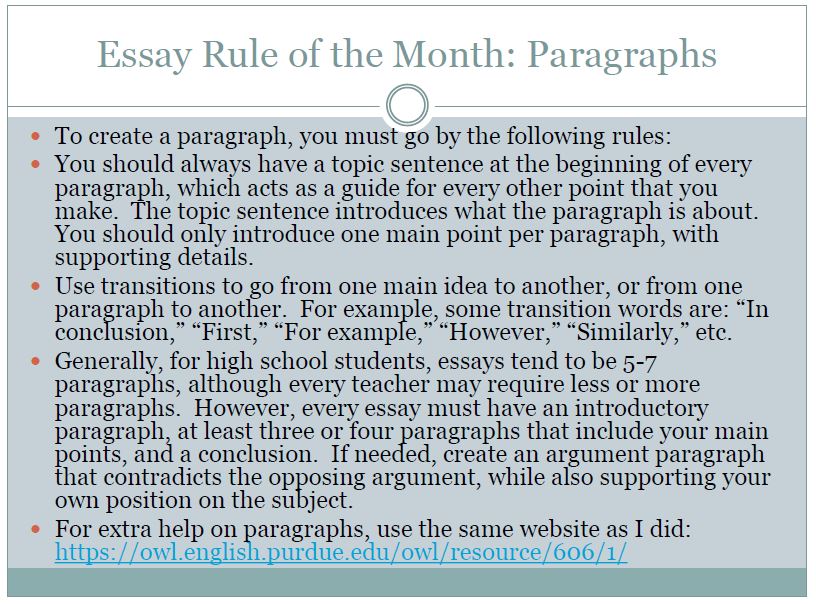 Essay Rule of the Month: Paragraphs

• To create a paragraph, you must go by the following rules:
• You should always have a topic sentence at the beginning of every paragraph, which acts as a guide for every other point that you make. The topic sentence introduces what the paragraph is about. You should only introduce one main point per paragraph, with supporting details.
• Use transitions to go from one main idea to another, or from one paragraph to another. For example, some transition words are: "In conclusion," "First," "For example," "However," "Similarly," etc.
• Generally, for high school students, essays tend to be 5-7 paragraphs, although every teacher may require less or more paragraphs. However, every essay must have an introductory paragraph, at least three or four paragraphs that include your main points, and a conclusion. If needed, create an argument paragraph that contradicts the opposing argument, while also supporting your own position on the subject.
• For extra help on paragraphs, use the same website as I did: https://owl.english.purdue.edu/owl/resource/606/1/